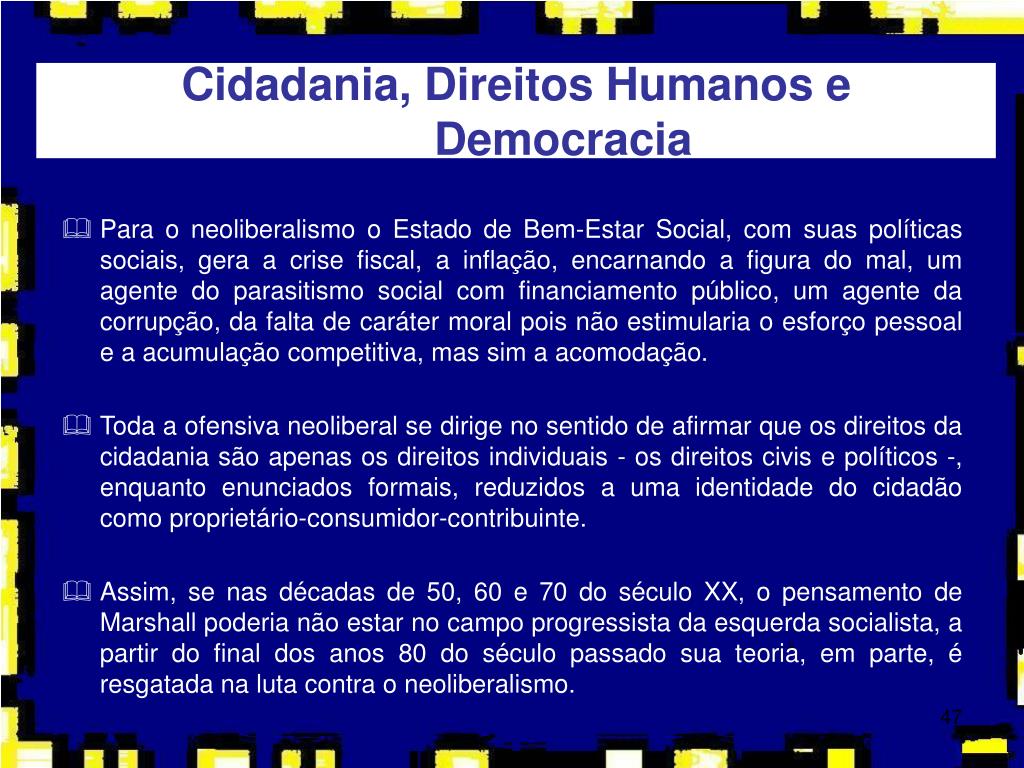 Cidadania, Direitos Humanos e Democracia

Para o neoliberalismo o Estado de Bem-Estar Social, com suas políticas sociais, gera a crise fiscal, a inflação, encarnando a figura do mal, um agente do parasitismo social com financiamento público, um agente da corrupção, da falta de caráter moral pois não estimularia o esforço pessoal e a acumulação competitiva, mas sim a acomodação.

Toda a ofensiva neoliberal se dirige no sentido de afirmar que os direitos da cidadania são apenas os direitos individuais - os direitos civis e políticos -, enquanto enunciados formais, reduzidos a uma identidade do cidadão como proprietário-consumidor-contribuinte.

Assim, se nas décadas de 50, 60 e 70 do século XX, o pensamento de Marshall poderia não estar no campo progressista da esquerda socialista, a partir do final dos anos 80 do século passado sua teoria, em parte, é resgatada na luta contra o neoliberalismo.

47